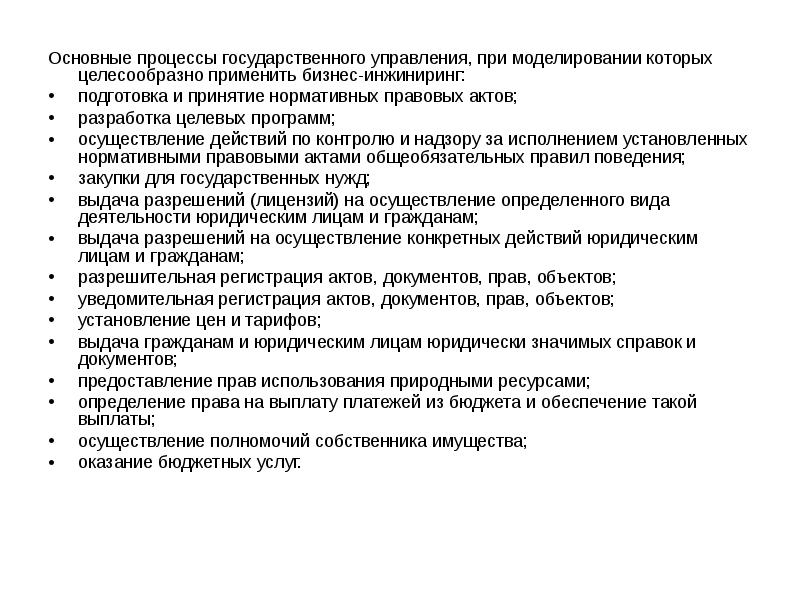 Основные процессы государственного управления, при моделировании которых целесообразно применить бизнес-инжиниринг:

• подготовка и принятие нормативных правовых актов;
• разработка целевых программ;
• осуществление действий по контролю и надзору за исполнением установленных нормативными правовыми актами общеобязательных правил поведения;
• закупки для государственных нужд;
• выдача разрешений (лицензий) на осуществление определенного вида деятельности юридическим лицам и гражданам;
• выдача разрешений на осуществление конкретных действий юридическим лицам и гражданам;
• разрешительная регистрация актов, документов, прав, объектов;
• уведомительная регистрация актов, документов, прав, объектов;
• установление цен и тарифов;
• выдача гражданам и юридическим лицам юридически значимых справок и документов;
• предоставление прав использования природными ресурсами;
• определение права на выплату платежей из бюджета и обеспечение такой выплаты;
• осуществление полномочий собственника имущества;
• оказание бюджетных услуг.